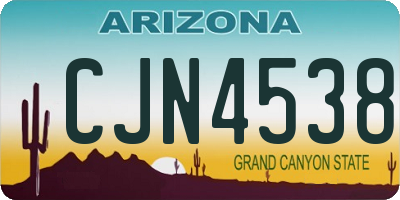 ARIZONA

CJN4538

GRAND CANYON STATE